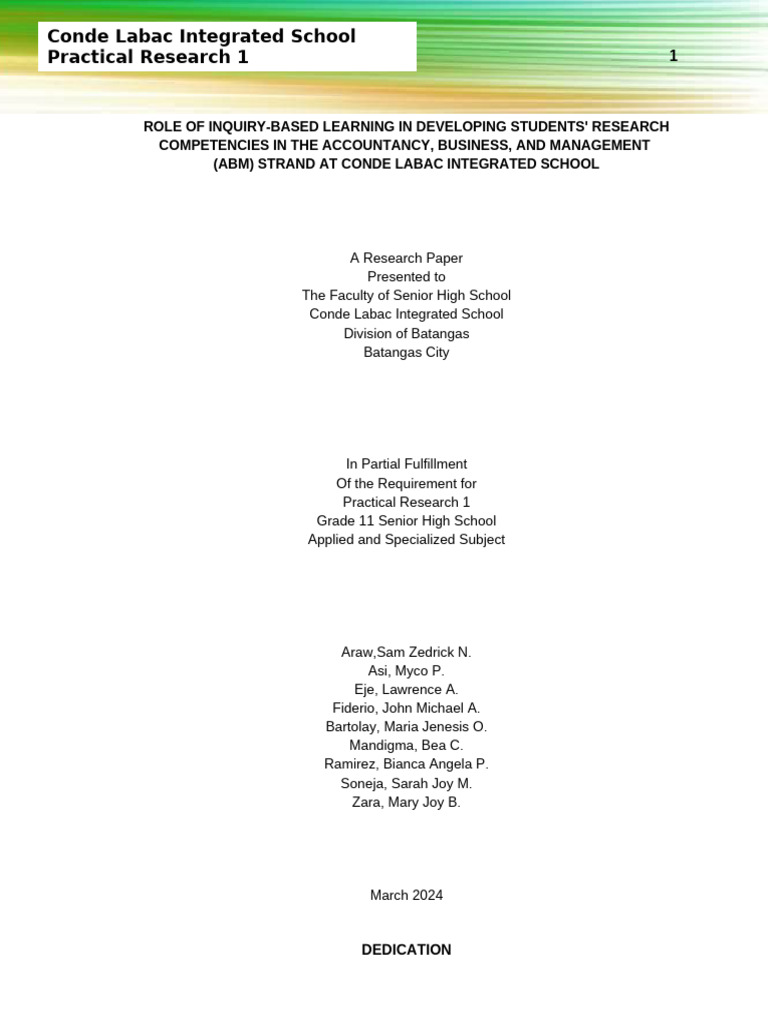 Conde Labac Integrated School
Practical Research 1

1

ROLE OF INQUIRY-BASED LEARNING IN DEVELOPING STUDENTS' RESEARCH COMPETENCIES IN THE ACCOUNTANCY, BUSINESS, AND MANAGEMENT (ABM) STRAND AT CONDE LABAC INTEGRATED SCHOOL

A Research Paper
Presented to
The Faculty of Senior High School
Conde Labac Integrated School
Division of Batangas
Batangas City

In Partial Fulfillment
Of the Requirement for
Practical Research 1
Grade 11 Senior High School
Applied and Specialized Subject

Araw,Sam Zedrick N.
Asi, Myco P.
Eje, Lawrence A.
Fiderio, John Michael A.
Bartolay, Maria Jenesis O.
Mandigma, Bea C.
Ramirez, Bianca Angela P.
Soneja, Sarah Joy M.
Zara, Mary Joy B.

March 2024

DEDICATION